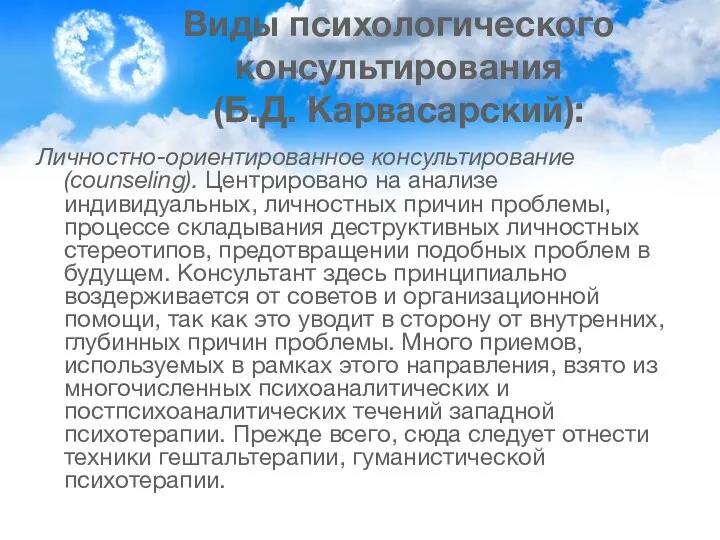 Виды психологического консультирования (Б.Д. Карвасарский):

Личностно-ориентированное консультирование (counseling). Центрировано на анализе индивидуальных, личностных причин проблемы, процессе складывания деструктивных личностных стереотипов, предотвращении подобных проблем в будущем. Консультант здесь принципиально воздерживается от советов и организационной помощи, так как это уводит в сторону от внутренних, глубинных причин проблемы. Много приемов, используемых в рамках этого направления, взято из многочисленных психоаналитических и постпсихоаналитических течений западной психотерапии. Прежде всего, сюда следует отнести техники гештальтерапии, гуманистической психотерапии.